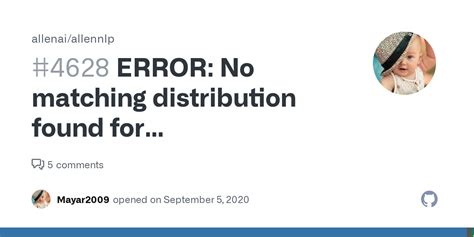 allenai/allennlp

#4628 ERROR: No matching distribution found for...

5 comments

Mayar2009 opened on September 5, 2020